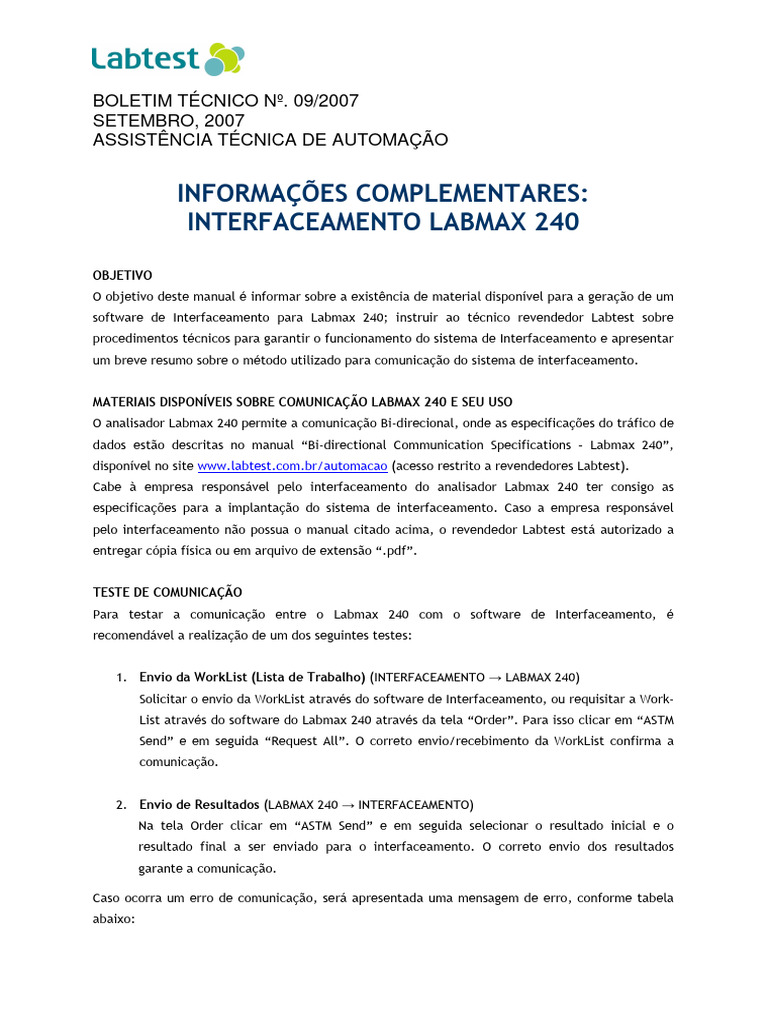 Labtest

BOLETIM TÉCNICO Nº. 09/2007
SETEMBRO, 2007
ASSISTÊNCIA TÉCNICA DE AUTOMAÇÃO

INFORMAÇÕES COMPLEMENTARES:
INTERFACEAMENTO LABMAX 240

OBJETIVO
O objetivo deste manual é informar sobre a existência de material disponível para a geração de um software de Interfaceamento para Labmax 240; instruir ao técnico revendedor Labtest sobre procedimentos técnicos para garantir o funcionamento do sistema de Interfaceamento e apresentar um breve resumo sobre o método utilizado para comunicação do sistema de interfaceamento.

MATERIAIS DISPONÍVEIS SOBRE COMUNICAÇÃO LABMAX 240 E SEU USO
O analisador Labmax 240 permite a comunicação Bi-direcional, onde as especificações do tráfico de dados estão descritas no manual “Bi-directional Communication Specifications - Labmax 240”, disponível no site www.labtest.com.br/automacao (acesso restrito a revendedores Labtest).
Cabe à empresa responsável pelo interfaceamento do analisador Labmax 240 ter consigo as especificações para a implantação do sistema de interfaceamento. Caso a empresa responsável pelo interfaceamento não possua o manual citado acima, o revendedor Labtest está autorizado a entregar cópia física ou em arquivo de extensão “.pdf”.

TESTE DE COMUNICAÇÃO
Para testar a comunicação entre o Labmax 240 com o software de Interfaceamento, é recomendável a realização de um dos seguintes testes:

1. Envio da WorkList (Lista de Trabalho) (INTERFACEAMENTO → LABMAX 240)
Solicitar o envio da WorkList através do software de Interfaceamento, ou requisitar a WorkList através do software do Labmax 240 através da tela “Order”. Para isso clicar em “ASTM Send” e em seguida “Request All”. O correto envio/recebimento da WorkList confirma a comunicação.

2. Envio de Resultados (LABMAX 240 → INTERFACEAMENTO)
Na tela Order clicar em “ASTM Send” e em seguida selecionar o resultado inicial e o resultado final a ser enviado para o interfaceamento. O correto envio dos resultados garante a comunicação.

Caso ocorra um erro de comunicação, será apresentada uma mensagem de erro, conforme tabela abaixo: